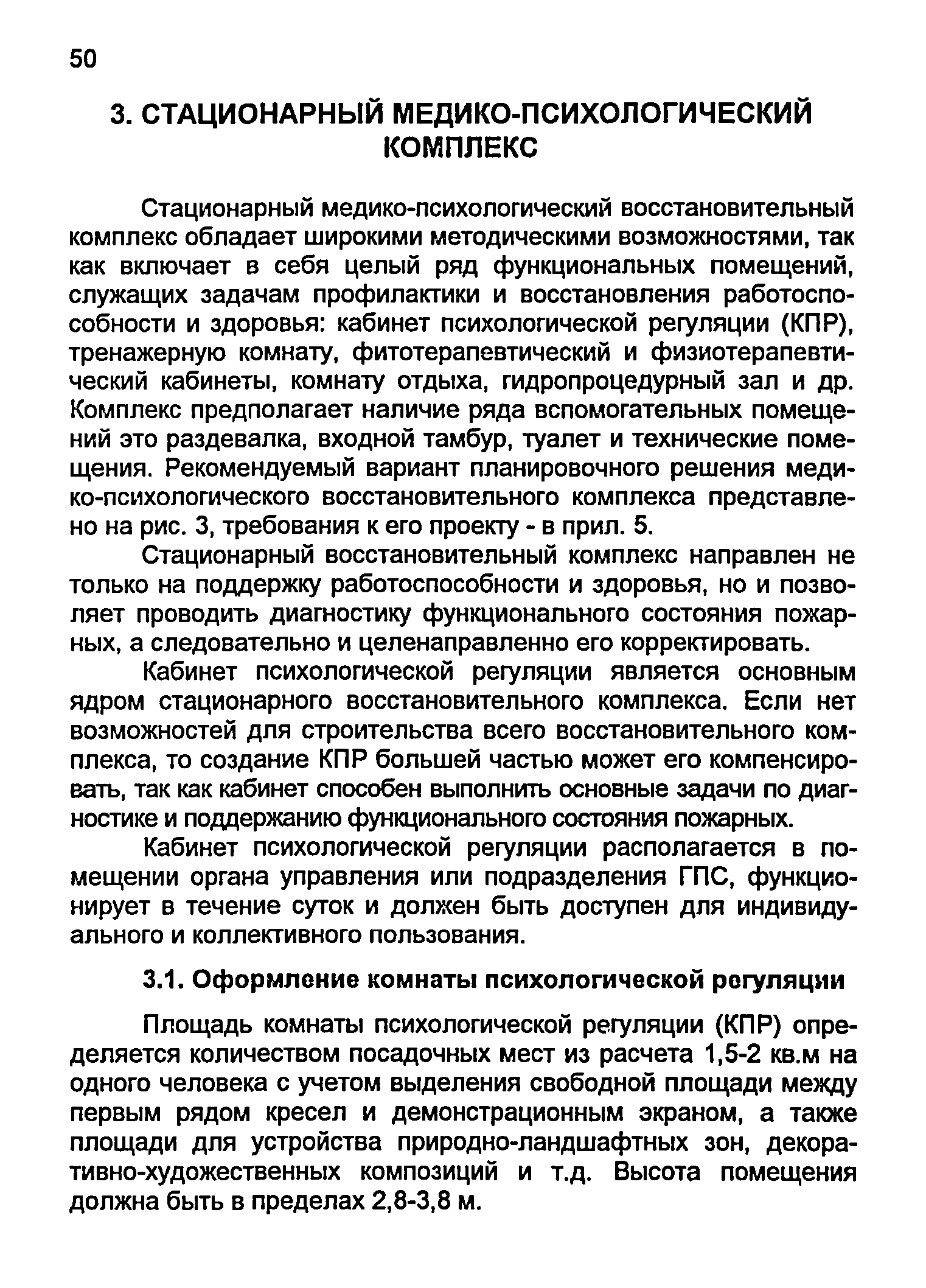 50

3. СТАЦИОНАРНЫЙ МЕДИКО-ПСИХОЛОГИЧЕСКИЙ КОМПЛЕКС

Стационарный медико-психологический восстановительный комплекс обладает широкими методическими возможностями, так как включает в себя целый ряд функциональных помещений, служащих задачам профилактики и восстановления работоспособности и здоровья: кабинет психологической регуляции (КПР), тренажерную комнату, фитотерапевтический и физиотерапевтический кабинеты, комнату отдыха, гидропроцедурный зал и др. Комплекс предполагает наличие ряда вспомогательных помещений это раздевалка, входной тамбур, туалет и технические помещения. Рекомендуемый вариант планировочного решения медико-психологического восстановительного комплекса представлено на рис. 3, требования к его проекту - в прил. 5.

Стационарный восстановительный комплекс направлен не только на поддержку работоспособности и здоровья, но и позволяет проводить диагностику функционального состояния пожарных, а следовательно и целенаправленно его корректировать.

Кабинет психологической регуляции является основным ядром стационарного восстановительного комплекса. Если нет возможностей для строительства всего восстановительного комплекса, то создание КПР большей частью может его компенсировать, так как кабинет способен выполнить основные задачи по диагностике и поддержанию функционального состояния пожарных.

Кабинет психологической регуляции располагается в помещении органа управления или подразделения ГПС, функционирует в течение суток и должен быть доступен для индивидуального и коллективного пользования.

3.1. Оформление комнаты психологической регуляции

Площадь комнаты психологической регуляции (КПР) определяется количеством посадочных мест из расчета 1,5-2 кв.м на одного человека с учетом выделения свободной площади между первым рядом кресел и демонстрационным экраном, а также площади для устройства природно-ландшафтных зон, декоративно-художественных композиций и т.д. Высота помещения должна быть в пределах 2,8-3,8 м.